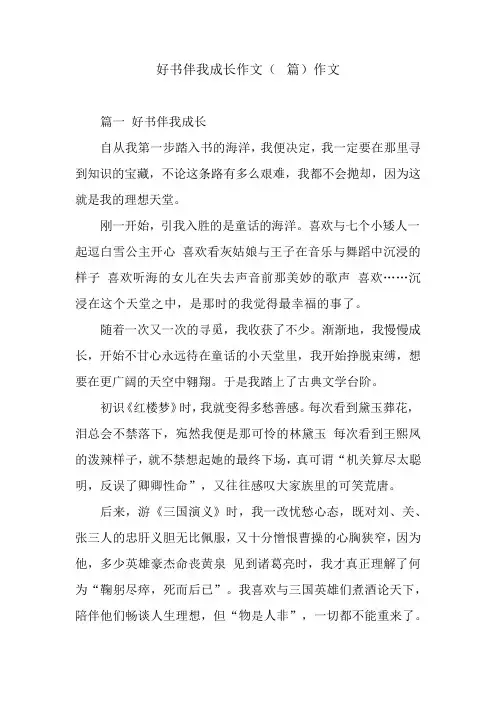 好书伴我成长作文（ 篇）作文

篇一 好书伴我成长

自从我第一步踏入书的海洋，我便决定，我一定要在那里寻到知识的宝藏，不论这条路有多么艰难，我都不会抛却，因为这就是我的理想天堂。

刚一开始，引我入胜的是童话的海洋。喜欢与七个小矮人一起逗白雪公主开心 喜欢看灰姑娘与王子在音乐与舞蹈中沉浸的样子 喜欢听海的女儿在失去声音前那美妙的歌声 喜欢……沉浸在这个天堂之中，是那时的我觉得最幸福的事了。

随着一次又一次的寻觅，我收获了不少。渐渐地，我慢慢成长，开始不甘心永远待在童话的小天堂里，我开始挣脱束缚，想要在更广阔的天空中翱翔。于是我踏上了古典文学台阶。

初识《红楼梦》时，我就变得多愁善感。每次看到黛玉葬花，泪总会不禁落下，宛然我便是那可怜的林黛玉 每次看到王熙凤的泼辣样子，就不禁想起她的最终下场，真可谓“机关算尽太聪明，反误了卿卿性命”，又往往感叹大家族里的可笑荒唐。

后来，游《三国演义》时，我一改忧愁心态，既对刘、关、张三人的忠肝义胆无比佩服，又十分憎恨曹操的心胸狭窄，因为他，多少英雄豪杰命丧黄泉 见到诸葛亮时，我才真正理解了何为“鞠躬尽瘁，死而后已”。我喜欢与三国英雄们煮酒论天下，陪伴他们畅谈人生理想，但“物是人非”，一切都不能重来了。